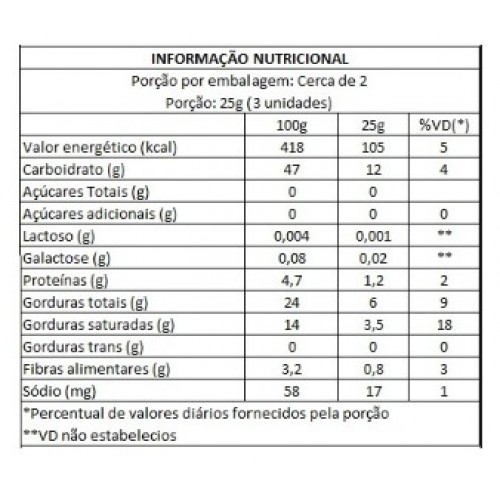 INFORMAÇÃO NUTRICIONAL

Porção por embalagem: Cerca de 2

Porção: 25g (3 unidades)

| | 100g | 25g | %VD(*) |
|---|---|---|---|
| Valor energético (kcal) | 418 | 105 | 5 |
| Carboidrato (g) | 47 | 12 | 4 |
| Açúcares Totais (g) | 0 | 0 | |
| Açúcares adicionais (g) | 0 | 0 | 0 |
| Lactoso (g) | 0,004 | 0,001 | ** |
| Galactose (g) | 0,08 | 0,02 | ** |
| Proteínas (g) | 4,7 | 1,2 | 2 |
| Gorduras totais (g) | 24 | 6 | 9 |
| Gorduras saturadas (g) | 14 | 3,5 | 18 |
| Gorduras trans (g) | 0 | 0 | 0 |
| Fibras alimentares (g) | 3,2 | 0,8 | 3 |
| Sódio (mg) | 58 | 17 | 1 |

*Percentual de valores diários fornecidos pela porção

**VD não estabelecios